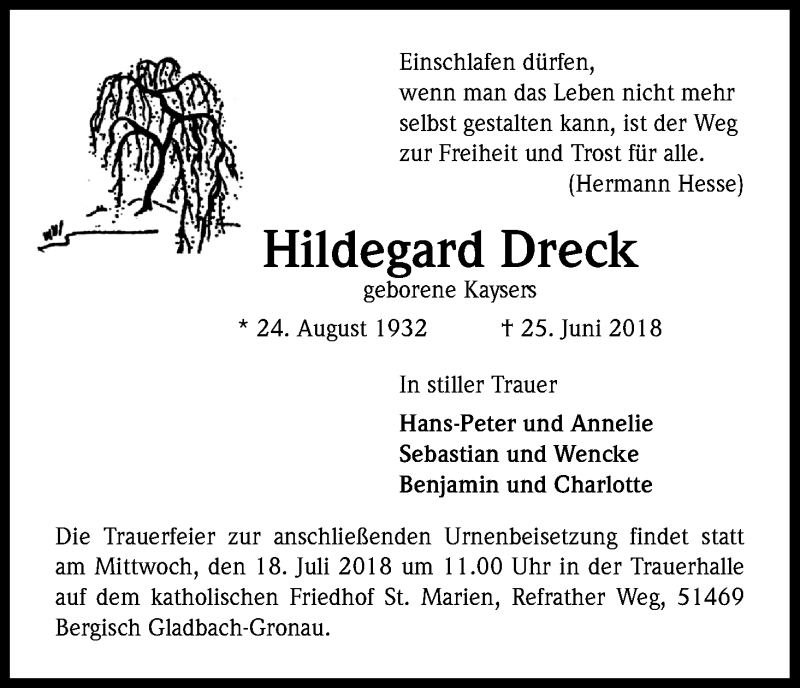 Einschlafen dürfen,
wenn man das Leben nicht mehr selbst gestalten kann, ist der Weg zur Freiheit und Trost für alle.
(Hermann Hesse)

Hildegard Dreck
geborene Kaysers

* 24. August 1932 † 25. Juni 2018

In stiller Trauer

Hans-Peter und Annelie
Sebastian und Wencke
Benjamin und Charlotte

Die Trauerfeier zur anschließenden Urnenbeisetzung findet statt am Mittwoch, den 18. Juli 2018 um 11.00 Uhr in der Trauerhalle auf dem katholischen Friedhof St. Marien, Refrather Weg, 51469 Bergisch Gladbach-Gronau.